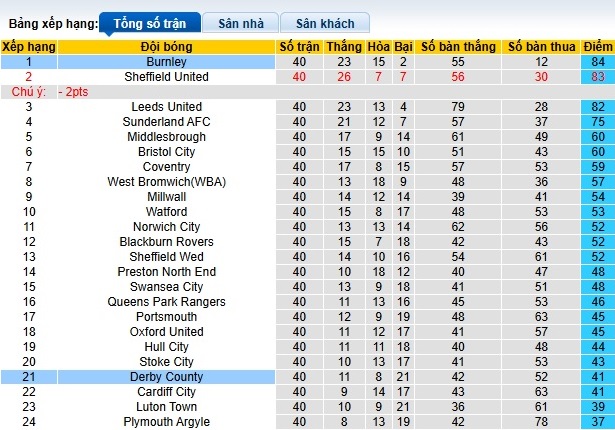 Bảng xếp hạng: Tổng số trận Sân nhà Sân khách

| Xếp hạng | Đội bóng | Số trận | Thắng | Hòa | Bại | Số bàn thắng | Số bàn thua | Điểm |
|---|---|---|---|---|---|---|---|---|
| 1 | Burnley | 40 | 23 | 15 | 2 | 55 | 12 | 84 |
| 2 | Sheffield United | 40 | 26 | 7 | 7 | 56 | 30 | 83 |
| Chú ý: | - 2pts | | | | | | | |
| 3 | Leeds United | 40 | 23 | 13 | 4 | 79 | 28 | 82 |
| 4 | Sunderland AFC | 40 | 21 | 12 | 7 | 57 | 37 | 75 |
| 5 | Middlesbrough | 40 | 17 | 9 | 14 | 61 | 49 | 60 |
| 6 | Bristol City | 40 | 15 | 15 | 10 | 51 | 43 | 60 |
| 7 | Coventry | 40 | 17 | 8 | 15 | 57 | 53 | 59 |
| 8 | West Bromwich(WBA) | 40 | 13 | 18 | 9 | 48 | 36 | 57 |
| 9 | Millwall | 40 | 14 | 12 | 14 | 39 | 41 | 54 |
| 10 | Watford | 40 | 15 | 8 | 17 | 48 | 53 | 53 |
| 11 | Norwich City | 40 | 13 | 13 | 14 | 62 | 56 | 52 |
| 12 | Blackburn Rovers | 40 | 15 | 7 | 18 | 42 | 43 | 52 |
| 13 | Sheffield Wed | 40 | 14 | 10 | 16 | 54 | 61 | 52 |
| 14 | Preston North End | 40 | 10 | 18 | 12 | 40 | 47 | 48 |
| 15 | Swansea City | 40 | 13 | 9 | 18 | 41 | 51 | 48 |
| 16 | Queens Park Rangers | 40 | 11 | 13 | 16 | 45 | 53 | 46 |
| 17 | Portsmouth | 40 | 12 | 9 | 19 | 48 | 63 | 45 |
| 18 | Oxford United | 40 | 11 | 12 | 17 | 41 | 57 | 45 |
| 19 | Hull City | 40 | 11 | 11 | 18 | 40 | 48 | 44 |
| 20 | Stoke City | 40 | 10 | 13 | 17 | 41 | 53 | 43 |
| 21 | Derby County | 40 | 11 | 8 | 21 | 42 | 52 | 41 |
| 22 | Cardiff City | 40 | 9 | 14 | 17 | 43 | 63 | 41 |
| 23 | Luton Town | 40 | 10 | 9 | 21 | 36 | 61 | 39 |
| 24 | Plymouth Argyle | 40 | 8 | 13 | 19 | 42 | 78 | 37 |